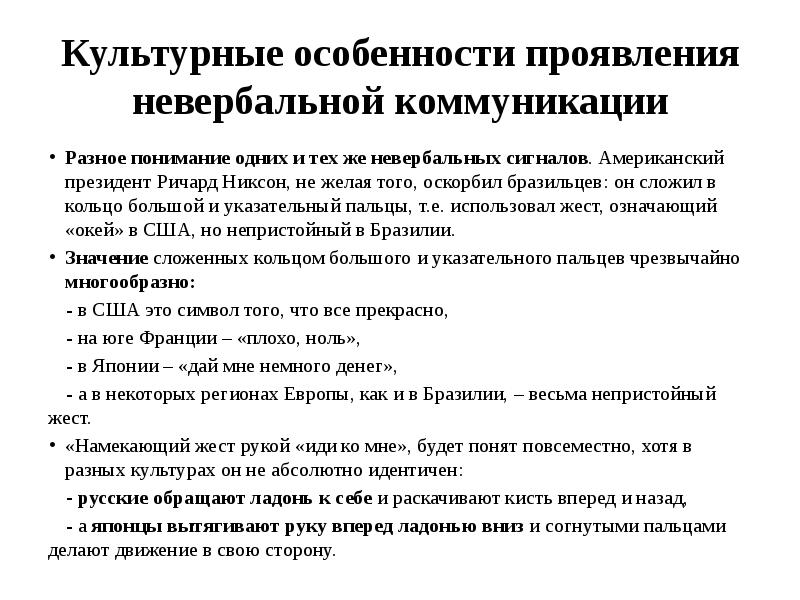 Культурные особенности проявления невербальной коммуникации

• Разное понимание одних и тех же невербальных сигналов. Американский президент Ричард Никсон, не желая того, оскорбил бразильцев: он сложил в кольцо большой и указательный пальцы, т.е. использовал жест, означающий «окей» в США, но непристойный в Бразилии.

• Значение сложенных кольцом большого и указательного пальцев чрезвычайно многообразно:

- в США это символ того, что все прекрасно,

- на юге Франции – «плохо, ноль»,

- в Японии – «дай мне немного денег»,

- а в некоторых регионах Европы, как и в Бразилии, – весьма непристойный жест.

• «Намекающий жест рукой «иди ко мне», будет понят повсеместно, хотя в разных культурах он не абсолютно идентичен:

- русские обращают ладонь к себе и раскачивают кисть вперед и назад,

- а японцы вытягивают руку вперед ладонью вниз и согнутыми пальцами делают движение в свою сторону.